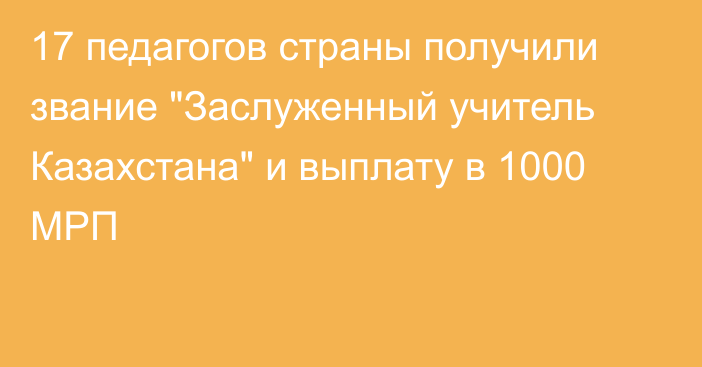 17 педагогов страны получили звание "Заслуженный учитель Казахстана" и выплату в 1000 МРП